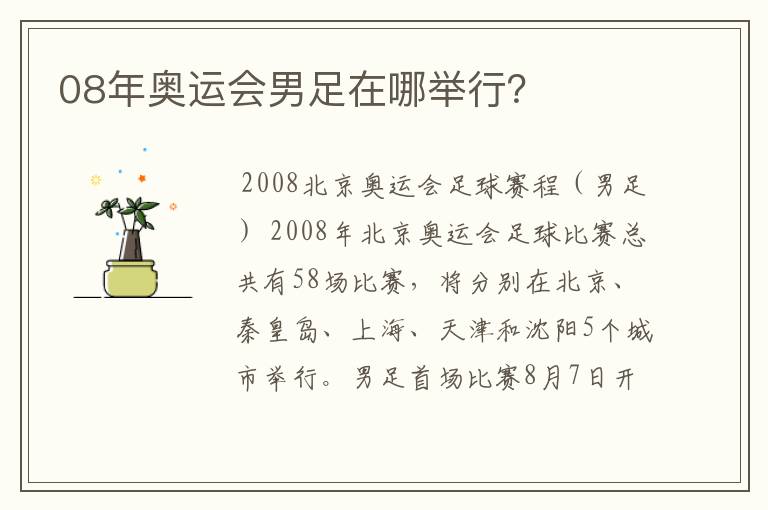 08年奥运会男足在哪举行?

2008北京奥运会足球赛程（男足）2008年北京奥运会足球比赛总共有58场比赛，将分别在北京、秦皇岛、上海、天津和沈阳5个城市举行。男足首场比赛8月7日开